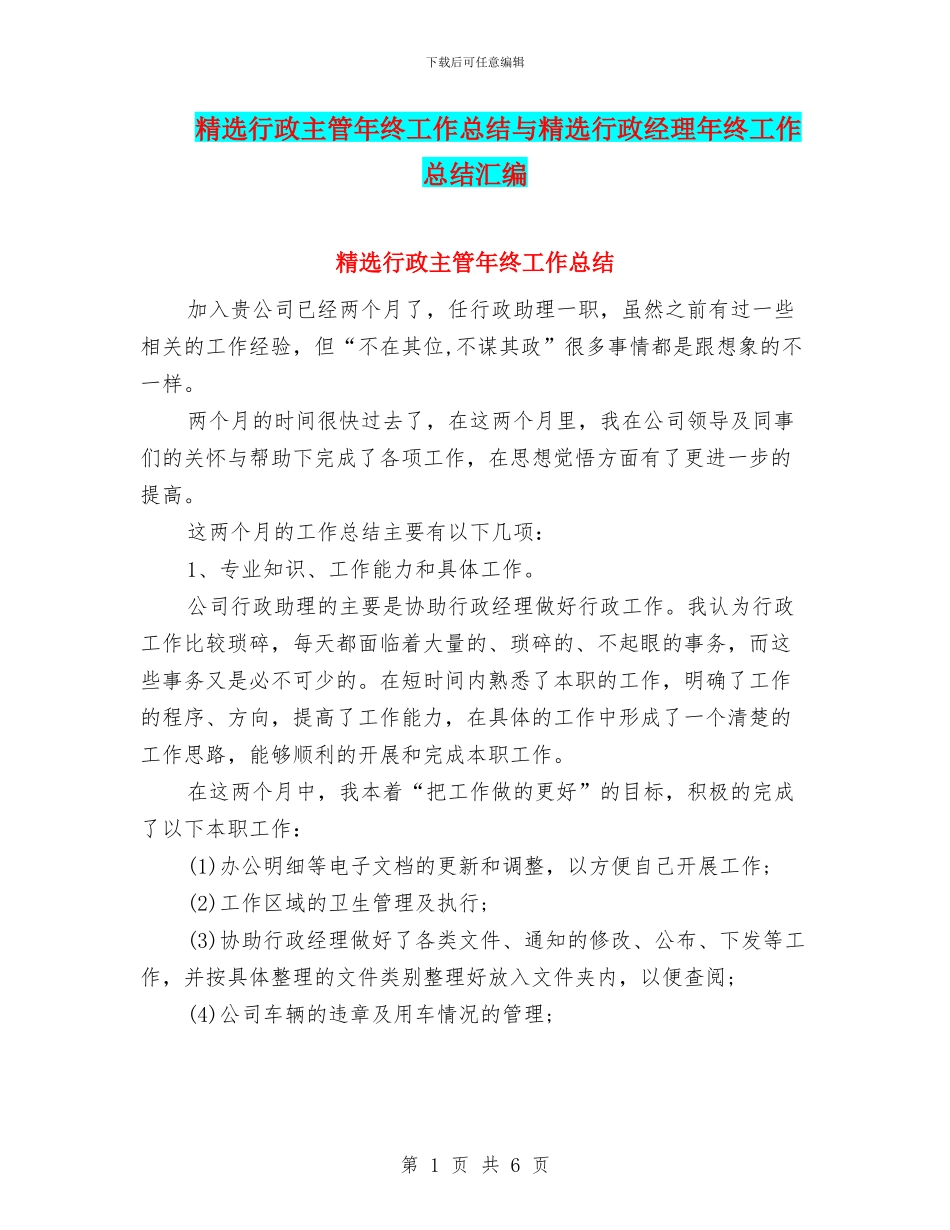 下载后可任意编辑

精选行政主管年终工作总结与精选行政经理年终工作总结汇编

精选行政主管年终工作总结

加入贵公司已经两个月了，任行政助理一职，虽然之前有过一些相关的工作经验，但“不在其位,不谋其政”很多事情都是跟想象的不一样。

两个月的时间很快过去了，在这两个月里，我在公司领导及同事们的关怀与帮助下完成了各项工作，在思想觉悟方面有了更进一步的提高。

这两个月的工作总结主要有以下几项：

1、专业知识、工作能力和具体工作。

公司行政助理的主要是协助行政经理做好行政工作。我认为行政工作比较琐碎，每天都面临着大量的、琐碎的、不起眼的事务，而这些事务又是必不可少的。在短时间内熟悉了本职的工作，明确了工作的程序、方向，提高了工作能力，在具体的工作中形成了一个清楚的工作思路，能够顺利的开展和完成本职工作。

在这两个月中，我本着“把工作做的更好”的目标，积极的完成了以下本职工作：

(1)办公明细等电子文档的更新和调整，以方便自己开展工作；

(2)工作区域的卫生管理及执行；

(3)协助行政经理做好了各类文件、通知的修改、公布、下发等工作，并按具体整理的文件类别整理好放入文件夹内，以便查阅；

(4)公司车辆的违章及用车情况的管理；

第 1 页 共 6 页